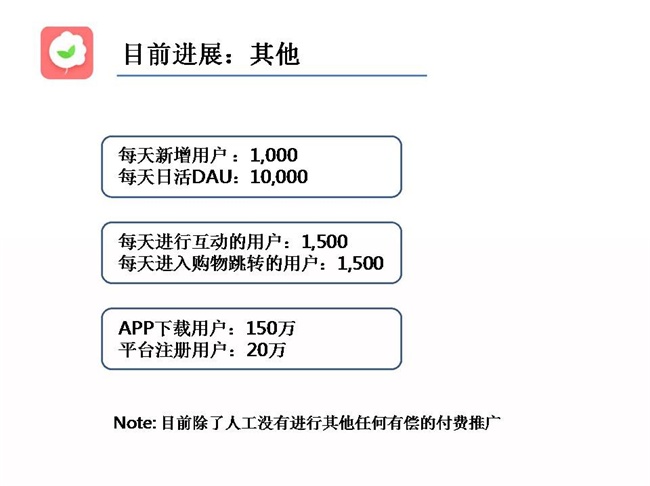 目前进展：其他

每天新增用户：1,000
每天日活DAU：10,000

每天进行互动的用户：1,500
每天进入购物跳转的用户：1,500

APP下载用户：150万
平台注册用户：20万

Note:目前除了人工没有进行其他任何有偿的付费推广